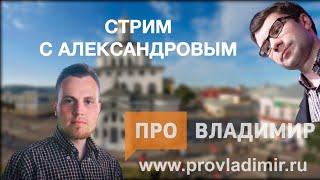 СТРИМ
С АЛЕКСАНДРОВЫМ

ПРО ВЛАДИМИР

www.provladimir.ru